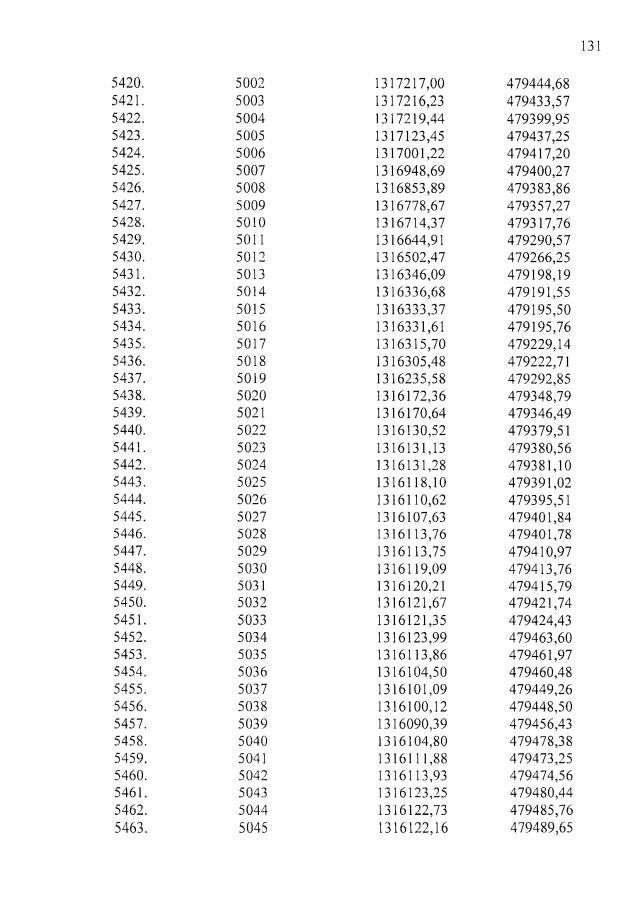 131

| | | | |
|---|---|---|---|
| 5420. | 5002 | 1317217,00 | 479444,68 |
| 5421. | 5003 | 1317216,23 | 479433,57 |
| 5422. | 5004 | 1317219,44 | 479399,95 |
| 5423. | 5005 | 1317123,45 | 479437,25 |
| 5424. | 5006 | 1317001,22 | 479417,20 |
| 5425. | 5007 | 1316948,69 | 479400,27 |
| 5426. | 5008 | 1316853,89 | 479383,86 |
| 5427. | 5009 | 1316778,67 | 479357,27 |
| 5428. | 5010 | 1316714,37 | 479317,76 |
| 5429. | 5011 | 1316644,91 | 479290,57 |
| 5430. | 5012 | 1316502,47 | 479266,25 |
| 5431. | 5013 | 1316346,09 | 479198,19 |
| 5432. | 5014 | 1316336,68 | 479191,55 |
| 5433. | 5015 | 1316333,37 | 479195,50 |
| 5434. | 5016 | 1316331,61 | 479195,76 |
| 5435. | 5017 | 1316315,70 | 479229,14 |
| 5436. | 5018 | 1316305,48 | 479222,71 |
| 5437. | 5019 | 1316235,58 | 479292,85 |
| 5438. | 5020 | 1316172,36 | 479348,79 |
| 5439. | 5021 | 1316170,64 | 479346,49 |
| 5440. | 5022 | 1316130,52 | 479379,51 |
| 5441. | 5023 | 1316131,13 | 479380,56 |
| 5442. | 5024 | 1316131,28 | 479381,10 |
| 5443. | 5025 | 1316118,10 | 479391,02 |
| 5444. | 5026 | 1316110,62 | 479395,51 |
| 5445. | 5027 | 1316107,63 | 479401,84 |
| 5446. | 5028 | 1316113,76 | 479401,78 |
| 5447. | 5029 | 1316113,75 | 479410,97 |
| 5448. | 5030 | 1316119,09 | 479413,76 |
| 5449. | 5031 | 1316120,21 | 479415,79 |
| 5450. | 5032 | 1316121,67 | 479421,74 |
| 5451. | 5033 | 1316121,35 | 479424,43 |
| 5452. | 5034 | 1316123,99 | 479463,60 |
| 5453. | 5035 | 1316113,86 | 479461,97 |
| 5454. | 5036 | 1316104,50 | 479460,48 |
| 5455. | 5037 | 1316101,09 | 479449,26 |
| 5456. | 5038 | 1316100,12 | 479448,50 |
| 5457. | 5039 | 1316090,39 | 479456,43 |
| 5458. | 5040 | 1316104,80 | 479478,38 |
| 5459. | 5041 | 1316111,88 | 479473,25 |
| 5460. | 5042 | 1316113,93 | 479474,56 |
| 5461. | 5043 | 1316123,25 | 479480,44 |
| 5462. | 5044 | 1316122,73 | 479485,76 |
| 5463. | 5045 | 1316122,16 | 479489,65 |